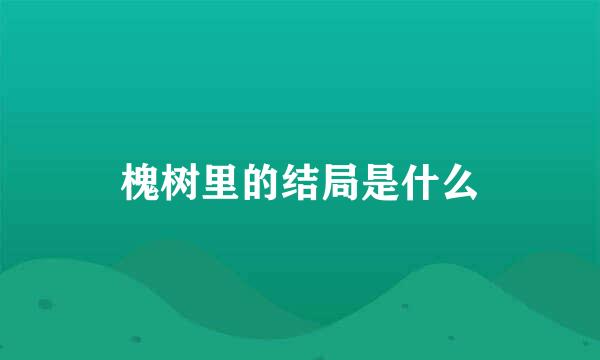 槐树里的结局是什么